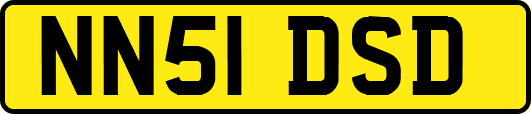 NN51 DSD